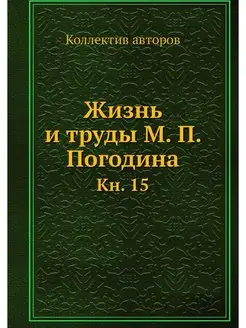 Коллектив авторов

Жизнь
и труды М. П.
Погодина

Кн. 15